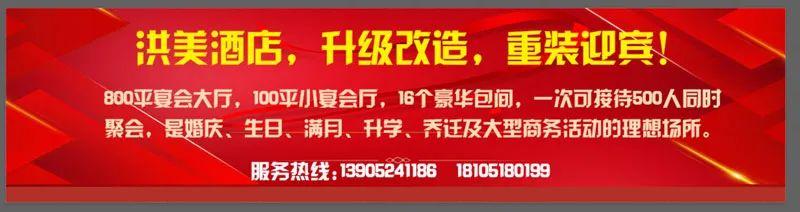 洪美酒店，升级改造，重装迎宾！

800平宴会大厅，100平小宴会厅，16个豪华包间，一次可接待500人同时聚会，是婚庆、生日、满月、升学、乔迁及大型商务活动的理想场所。

服务热线：13905241186　18105180199